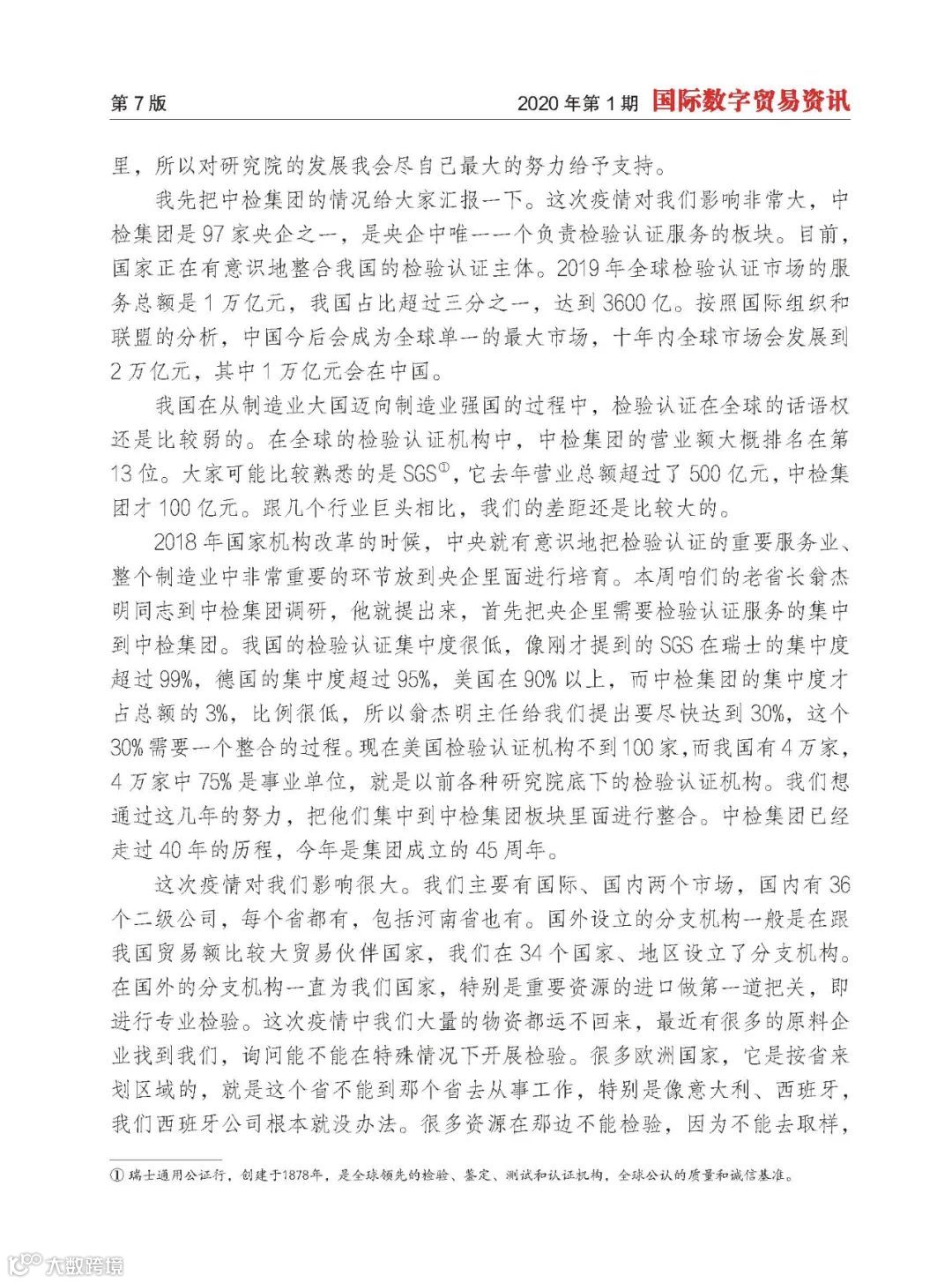 第 7 版

2020 年第 1 期 国际数字贸易资讯

里，所以对研究院的发展我会尽自己最大的努力给予支持。

我先把中检集团的情况给大家汇报一下。这次疫情对我们影响非常大，中检集团是 97 家央企之一，是央企中唯一一个负责检验认证服务的板块。目前，国家正在有意识地整合我国的检验认证主体。2019 年全球检验认证市场的服务总额是 1 万亿元，我国占比超过三分之一，达到 3600 亿。按照国际组织和联盟的分析，中国今后会成为全球单一的最大市场，十年内全球市场会发展到 2 万亿元，其中 1 万亿元会在中国。

我国在从制造业大国迈向制造业强国的过程中，检验认证在全球的话语权还是比较弱的。在全球的检验认证机构中，中检集团的营业额大概排名在第 13 位。大家可能比较熟悉的是 SGS①，它去年营业总额超过了 500 亿元，中检集团才 100 亿元。跟几个行业巨头相比，我们的差距还是比较大的。

2018 年国家机构改革的时候，中央就有意识地把检验认证的重要服务业、整个制造业中非常重要的环节放到央企里面进行培育。本周咱们的老省长翁杰明同志到中检集团调研，他就提出来，首先把央企里需要检验认证服务的集中到中检集团。我国的检验认证集中度很低，像刚才提到的 SGS 在瑞士的集中度超过 99%，德国的集中度超过 95%，美国在 90% 以上，而中检集团的集中度才占总额的 3%，比例很低，所以翁杰明主任给我们提出要尽快达到 30%，这个 30% 需要一个整合的过程。现在美国检验认证机构不到 100 家，而我国有 4 万家，4 万家中 75% 是事业单位，就是以前各种研究院底下的检验认证机构。我们想通过这几年的努力，把他们集中到中检集团板块里面进行整合。中检集团已经走过 40 年的历程，今年是集团成立的 45 周年。

这次疫情对我们影响很大。我们主要有国际、国内两个市场，国内有 36 个二级公司，每个省都有，包括河南省也有。国外设立的分支机构一般是在跟我国贸易额比较大贸易伙伴国家，我们在 34 个国家、地区设立了分支机构。在国外的分支机构一直为我们国家，特别是重要资源的进口做第一道把关，即进行专业检验。这次疫情中我们大量的物资都运不回来，最近有很多的原料企业找到我们，询问能不能在特殊情况下开展检验。很多欧洲国家，它是按省来划区域的，就是这个省不能到那个省去从事工作，特别是像意大利、西班牙，我们西班牙公司根本就没办法。很多资源在那边不能检验，因为不能去取样，

① 瑞士通用公证行，创建于1878年，是全球领先的检验、鉴定、测试和认证机构，全球公认的质量和诚信基准。

大数跨境